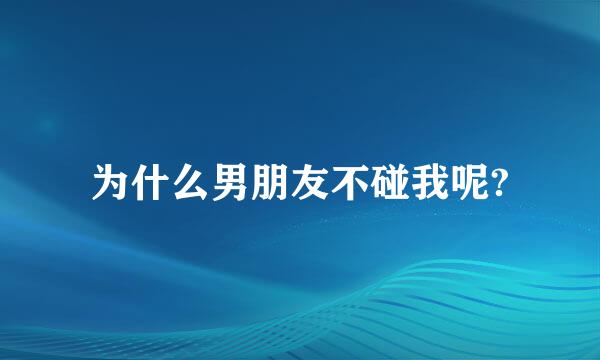 为什么男朋友不碰我呢?